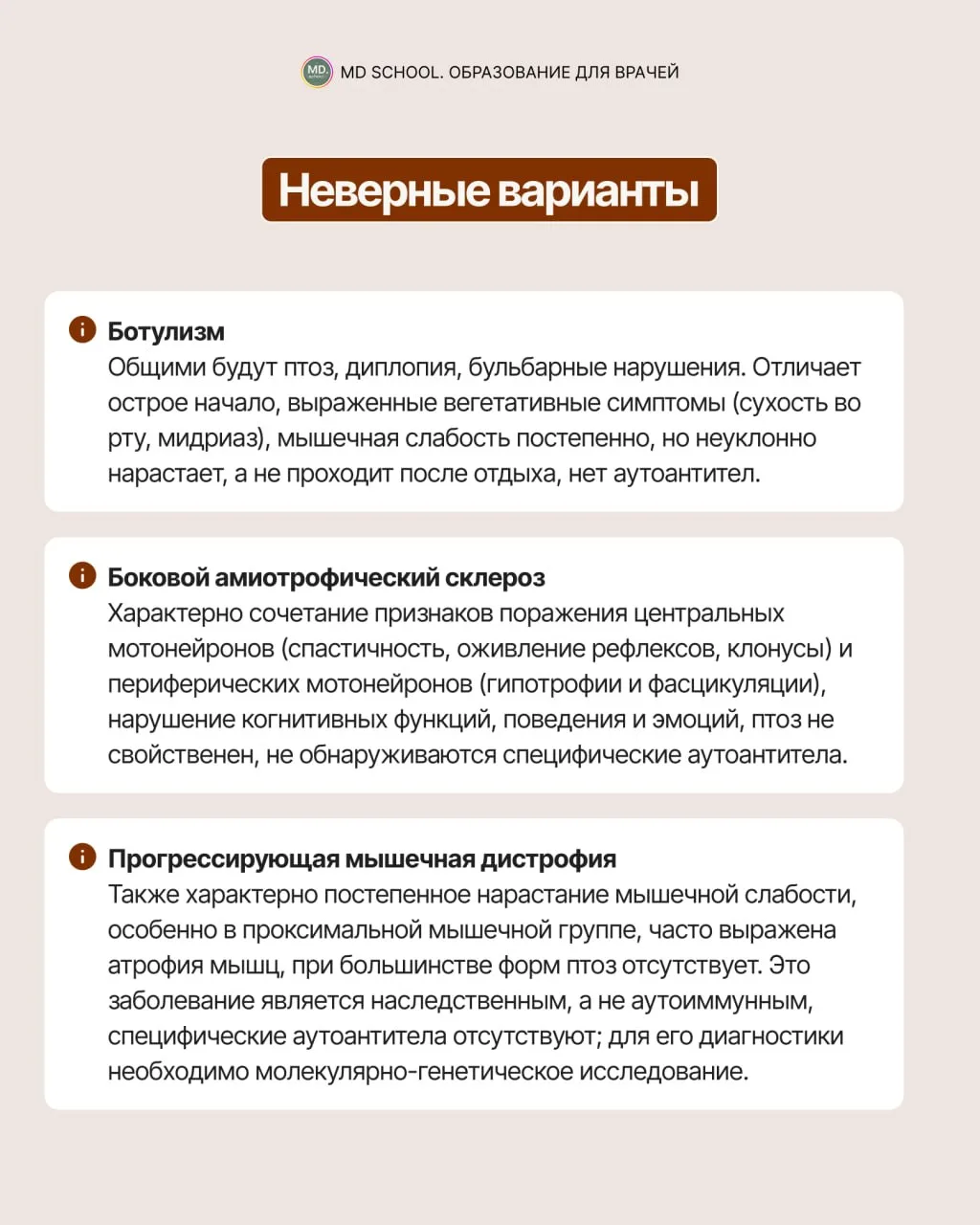 MD SCHOOL. ОБРАЗОВАНИЕ ДЛЯ ВРАЧЕЙ

Неверные варианты

Ботулизм
Общими будут птоз, диплопия, бульбарные нарушения. Отличает острое начало, выраженные вегетативные симптомы (сухость во рту, мидриаз), мышечная слабость постепенно, но неуклонно нарастает, а не проходит после отдыха, нет аутоантител.

Боковой амиотрофический склероз
Характерно сочетание признаков поражения центральных мотонейронов (спастичность, оживление рефлексов, клонусы) и периферических мотонейронов (гипотрофии и фасцикуляции), нарушение когнитивных функций, поведения и эмоций, птоз не свойственен, не обнаруживаются специфические аутоантитела.

Прогрессирующая мышечная дистрофия
Также характерно постепенное нарастание мышечной слабости, особенно в проксимальной мышечной группе, часто выражена атрофия мышц, при большинстве форм птоз отсутствует. Это заболевание является наследственным, а не аутоиммунным, специфические аутоантитела отсутствуют; для его диагностики необходимо молекулярно-генетическое исследование.